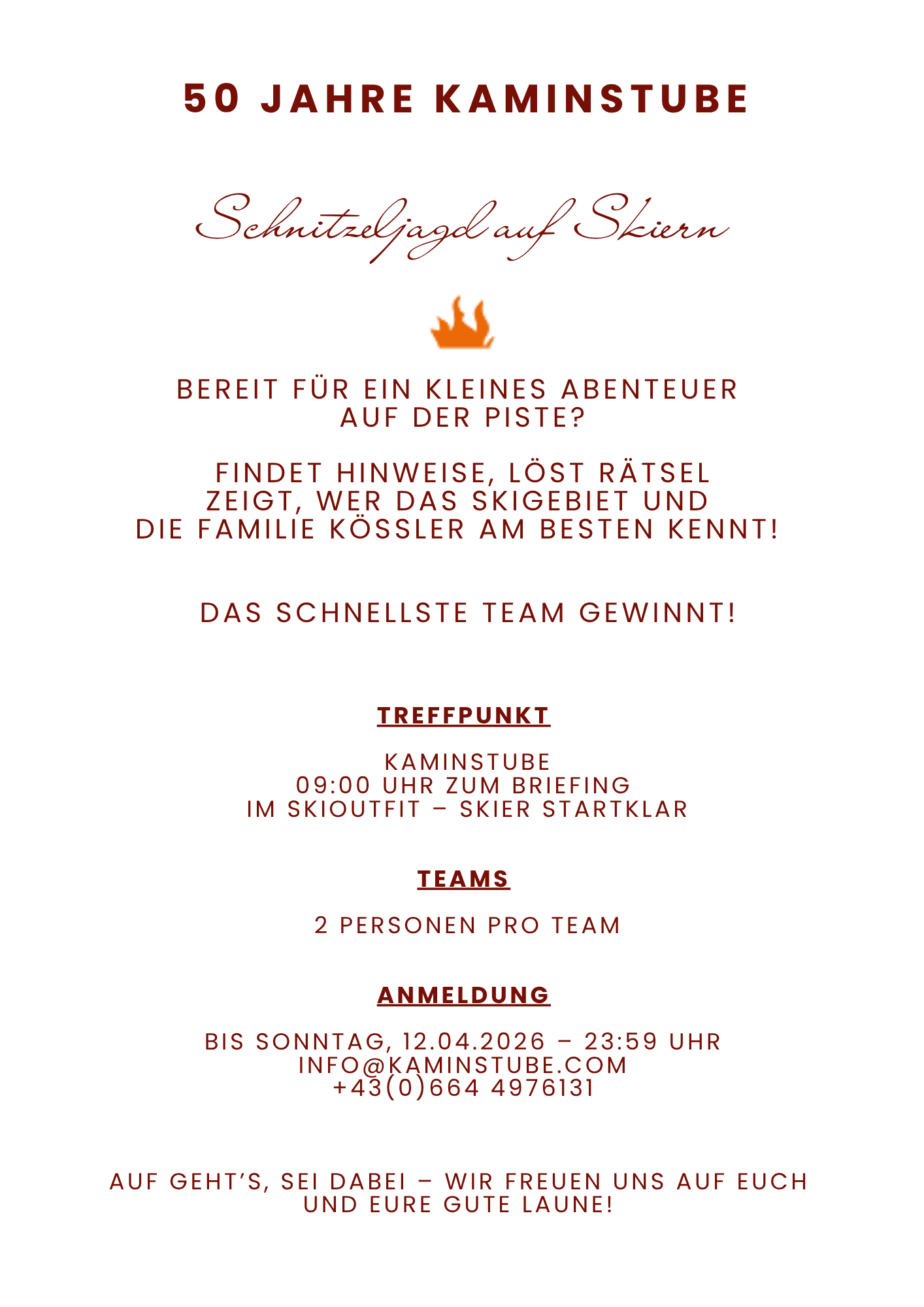 50 JAHRE KAMINSTUBE

Schnitzeljagd auf Skiern

BEREIT FÜR EIN KLEINES ABENTEUER AUF DER PISTE?

FINDET HINWEISE, LÖST RÄTSEL ZEIGT, WER DAS SKIGEBIET UND DIE FAMILIE KÖSSLER AM BESTEN KENNT!

DAS SCHNELLSTE TEAM GEWINNT!

TREFFPUNKT

KAMINSTUBE
09:00 UHR ZUM BRIEFING
IM SKIOUTFIT – SKIER STARTKLAR

TEAMS

2 PERSONEN PRO TEAM

ANMELDUNG

BIS SONNTAG, 12.04.2026 – 23:59 UHR
INFO@KAMINSTUBE.COM
+43(0)664 4976131

AUF GEHT'S, SEI DABEI – WIR FREUEN UNS AUF EUCH UND EURE GUTE LAUNE!